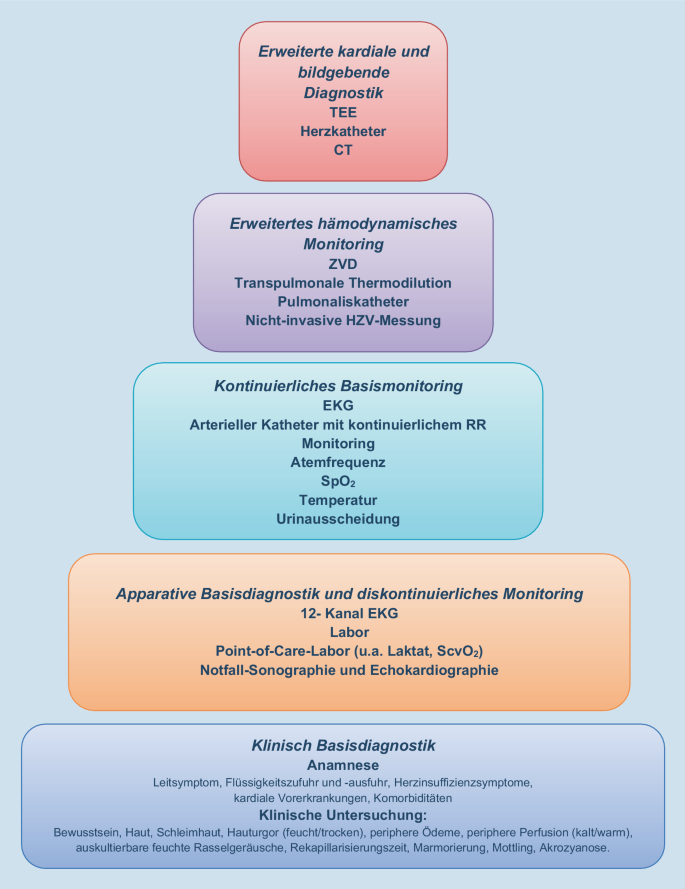 Erweiterte kardiale und bildgebende Diagnostik
TEE
Herzkatheter
CT

Erweitertes hämodynamisches Monitoring
ZVD
Transpulmonale Thermodilution
Pulmonaliskatheter
Nicht-invasive HZV-Messung

Kontinuierliches Basismonitoring
EKG
Arterieller Katheter mit kontinuierlichem RR Monitoring
Atemfrequenz
$SpO_2$
Temperatur
Urinausscheidung

Apparative Basisdiagnostik und diskontinuierliches Monitoring
12- Kanal EKG
Labor
Point-of-Care-Labor (u.a. Laktat, $ScvO_2$)
Notfall-Sonographie und Echokardiographie

Klinisch Basisdiagnostik
Anamnese
Leitsymptom, Flüssigkeitszufuhr und -ausfuhr, Herzinsuffizienzsymptome, kardiale Vorerkrankungen, Komorbiditäten
Klinische Untersuchung:
Bewusstsein, Haut, Schleimhaut, Hauturgor (feucht/trocken), periphere Ödeme, periphere Perfusion (kalt/warm), auskultierbare feuchte Rasselgeräusche, Rekapillarisierungszeit, Marmorierung, Mottling, Akrozyanose.